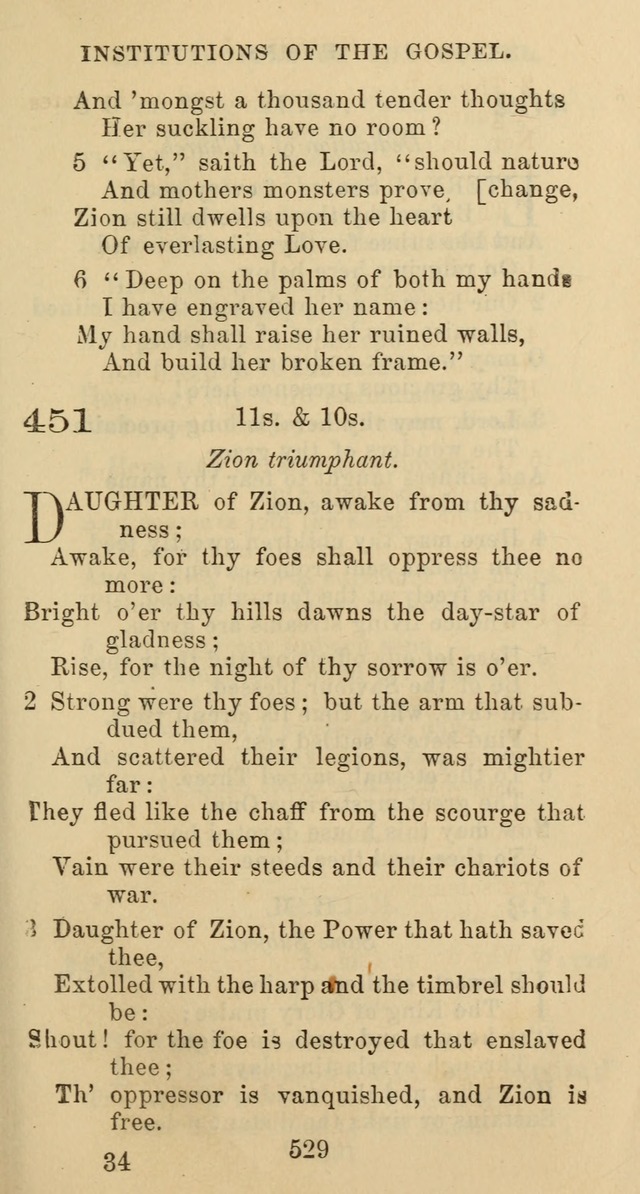 INSTITUTIONS OF THE GOSPEL.

And 'mongst a thousand tender thoughts
Her suckling have no room?

5 "Yet," saith the Lord, "should nature
And mothers monsters prove, [change,
Zion still dwells upon the heart
Of everlasting Love.

6 "Deep on the palms of both my hands
I have engraved her name:
My hand shall raise her ruined walls,
And build her broken frame."

451 11s. & 10s.

Zion triumphant.

DAUGHTER of Zion, awake from thy sadness;
Awake, for thy foes shall oppress thee no more:
Bright o'er thy hills dawns the day-star of gladness;
Rise, for the night of thy sorrow is o'er.

2 Strong were thy foes; but the arm that subdued them,
And scattered their legions, was mightier far:
They fled like the chaff from the scourge that pursued them;
Vain were their steeds and their chariots of war.

3 Daughter of Zion, the Power that hath saved thee,
Extolled with the harp and the timbrel should be:
Shout! for the foe is destroyed that enslaved thee;
Th' oppressor is vanquished, and Zion is free.

34 529